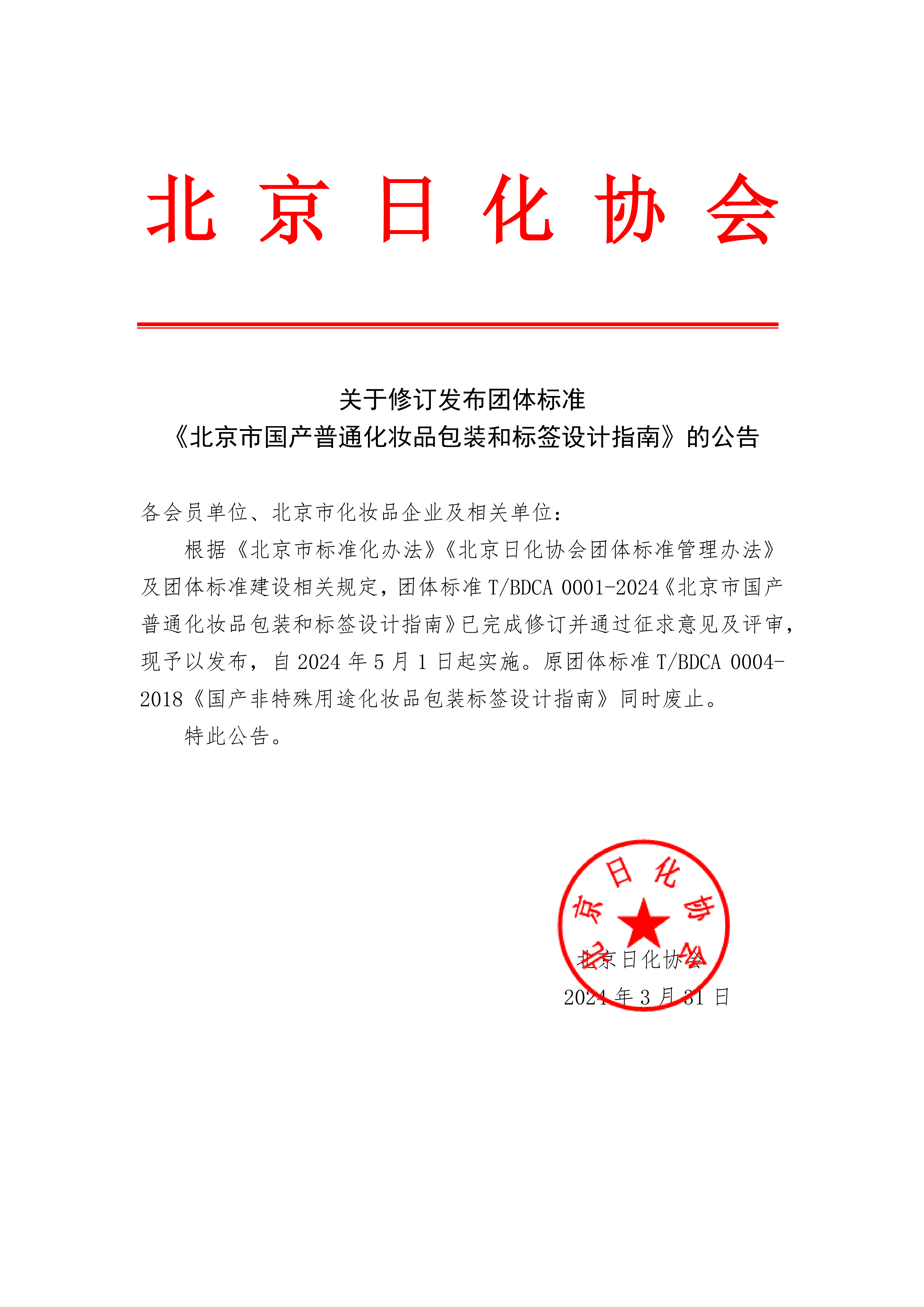 北 京 日 化 协 会

关于修订发布团体标准
《北京市国产普通化妆品包装和标签设计指南》的公告

各会员单位、北京市化妆品企业及相关单位：

根据《北京市标准化办法》《北京日化协会团体标准管理办法》及团体标准建设相关规定，团体标准 T/BDCA 0001-2024《北京市国产普通化妆品包装和标签设计指南》已完成修订并通过征求意见及评审，现予以发布，自 2024 年 5 月 1 日起实施。原团体标准 T/BDCA 0004-2018《国产非特殊用途化妆品包装标签设计指南》同时废止。

特此公告。

北京日化协会

北京日化协会
2024 年 3 月 31 日